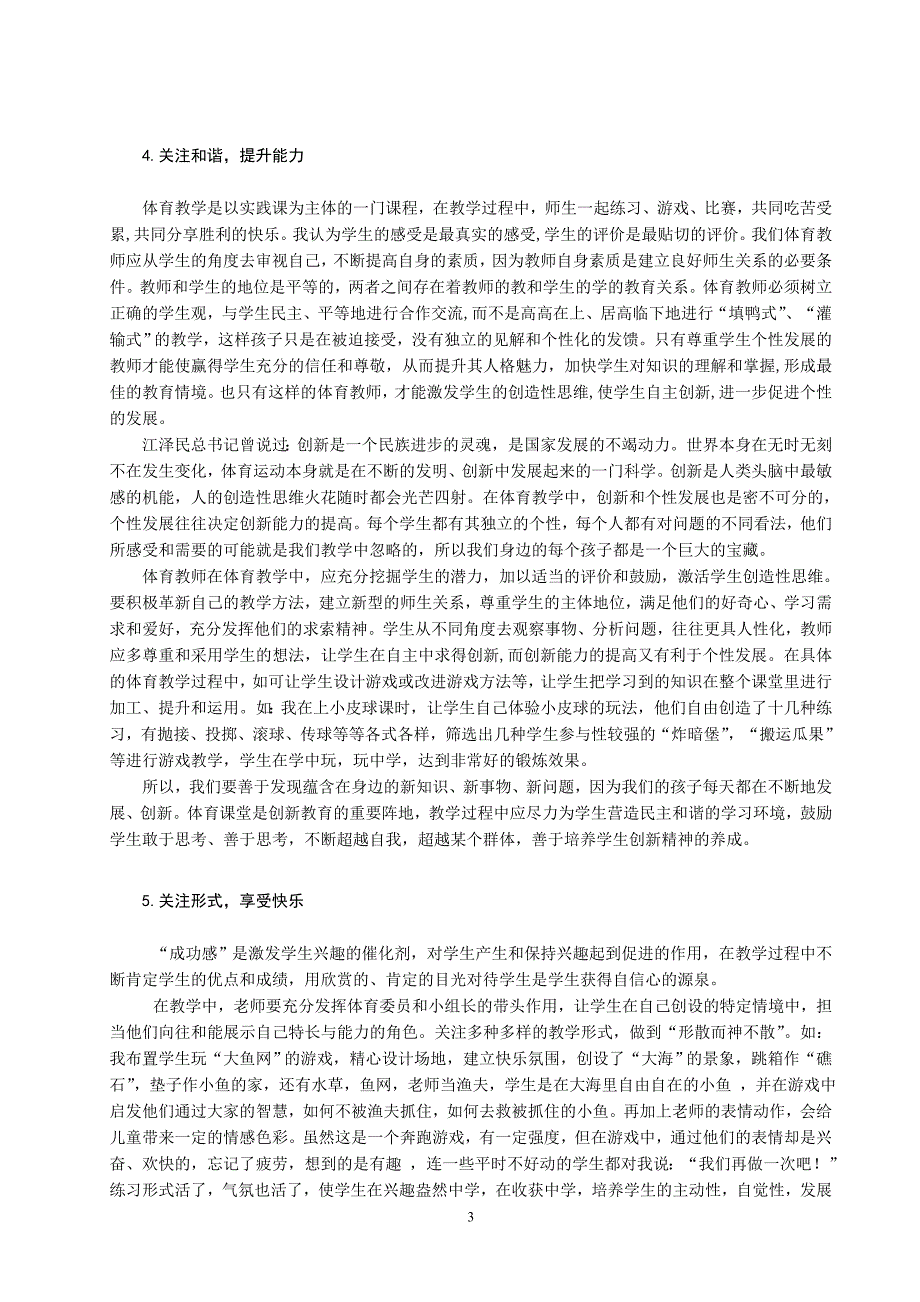 4. 关注和谐，提升能力

体育教学是以实践课为主体的一门课程，在教学过程中，师生一起练习、游戏、比赛，共同吃苦受累，共同分享胜利的快乐。我认为学生的感受是最真实的感受，学生的评价是最贴切的评价。我们体育教师应从学生的角度去审视自己，不断提高自身的素质，因为教师自身素质是建立良好师生关系的必要条件。教师和学生的地位是平等的，两者之间存在着教师的教和学生的学的教育关系。体育教师必须树立正确的学生观，与学生民主、平等地进行合作交流，而不是高高在上、居高临下地进行“填鸭式”、“灌输式”的教学，这样孩子只是在被迫接受，没有独立的见解和个性化的发馈。只有尊重学生个性发展的教师才能使赢得学生充分的信任和尊敬，从而提升其人格魅力，加快学生对知识的理解和掌握，形成最佳的教育情境。也只有这样的体育教师，才能激发学生的创造性思维，使学生自主创新，进一步促进个性的发展。

江泽民总书记曾说过：创新是一个民族进步的灵魂，是国家发展的不竭动力。世界本身在无时无刻不在发生变化，体育运动本身就是在不断的发明、创新中发展起来的一门科学。创新是人类头脑中最敏感的机能，人的创造性思维火花随时都会光芒四射。在体育教学中，创新和个性发展也是密不可分的，个性发展往往决定创新能力的提高。每个学生都有其独立的个性，每个人都有对问题的不同看法，他们所感受和需要的可能就是我们教学中忽略的，所以我们身边的每个孩子都是一个巨大的宝藏。

体育教师在体育教学中，应充分挖掘学生的潜力，加以适当的评价和鼓励，激活学生创造性思维。要积极革新自己的教学方法，建立新型的师生关系，尊重学生的主体地位，满足他们的好奇心、学习需求和爱好，充分发挥他们的求索精神。学生从不同角度去观察事物、分析问题，往往更具人性化，教师应多尊重和采用学生的想法，让学生在自主中求得创新，而创新能力的提高又有利于个性发展。在具体的体育教学过程中，如可让学生设计游戏或改进游戏方法等，让学生把学习到的知识在整个课堂里进行加工、提升和运用。如：我在上小皮球课时，让学生自己体验小皮球的玩法，他们自由创造了十几种练习，有抛接、投掷、滚球、传球等等各式各样，筛选出几种学生参与性较强的“炸暗堡”，“搬运瓜果”等进行游戏教学，学生在学中玩，玩中学，达到非常好的锻炼效果。

所以，我们要善于发现蕴含在身边的新知识、新事物、新问题，因为我们的孩子每天都在不断地发展、创新。体育课堂是创新教育的重要阵地，教学过程中应尽力为学生营造民主和谐的学习环境，鼓励学生敢于思考、善于思考，不断超越自我，超越某个群体，善于培养学生创新精神的养成。

5. 关注形式，享受快乐

“成功感”是激发学生兴趣的催化剂，对学生产生和保持兴趣起到促进的作用，在教学过程中不断肯定学生的优点和成绩，用欣赏的、肯定的目光对待学生是学生获得自信心的源泉。

在教学中，老师要充分发挥体育委员和小组长的带头作用，让学生在自己创设的特定情境中，担当他们向往和能展示自己特长与能力的角色。关注多种多样的教学形式，做到“形散而神不散”。如：我布置学生玩“大鱼网”的游戏，精心设计场地，建立快乐氛围，创设了“大海”的景象，跳箱作“礁石”，垫子作小鱼的家，还有水草，鱼网，老师当渔夫，学生是在大海里自由自在的小鱼 ，并在游戏中启发他们通过大家的智慧，如何不被渔夫抓住，如何去救被抓住的小鱼。再加上老师的表情动作，会给儿童带来一定的情感色彩。虽然这是一个奔跑游戏，有一定强度，但在游戏中，通过他们的表情却是兴奋、欢快的，忘记了疲劳，想到的是有趣 ，连一些平时不好动的学生都对我说：“我们再做一次吧！”练习形式活了，气氛也活了，使学生在兴趣盎然中学，在收获中学，培养学生的主动性，自觉性，发展

3